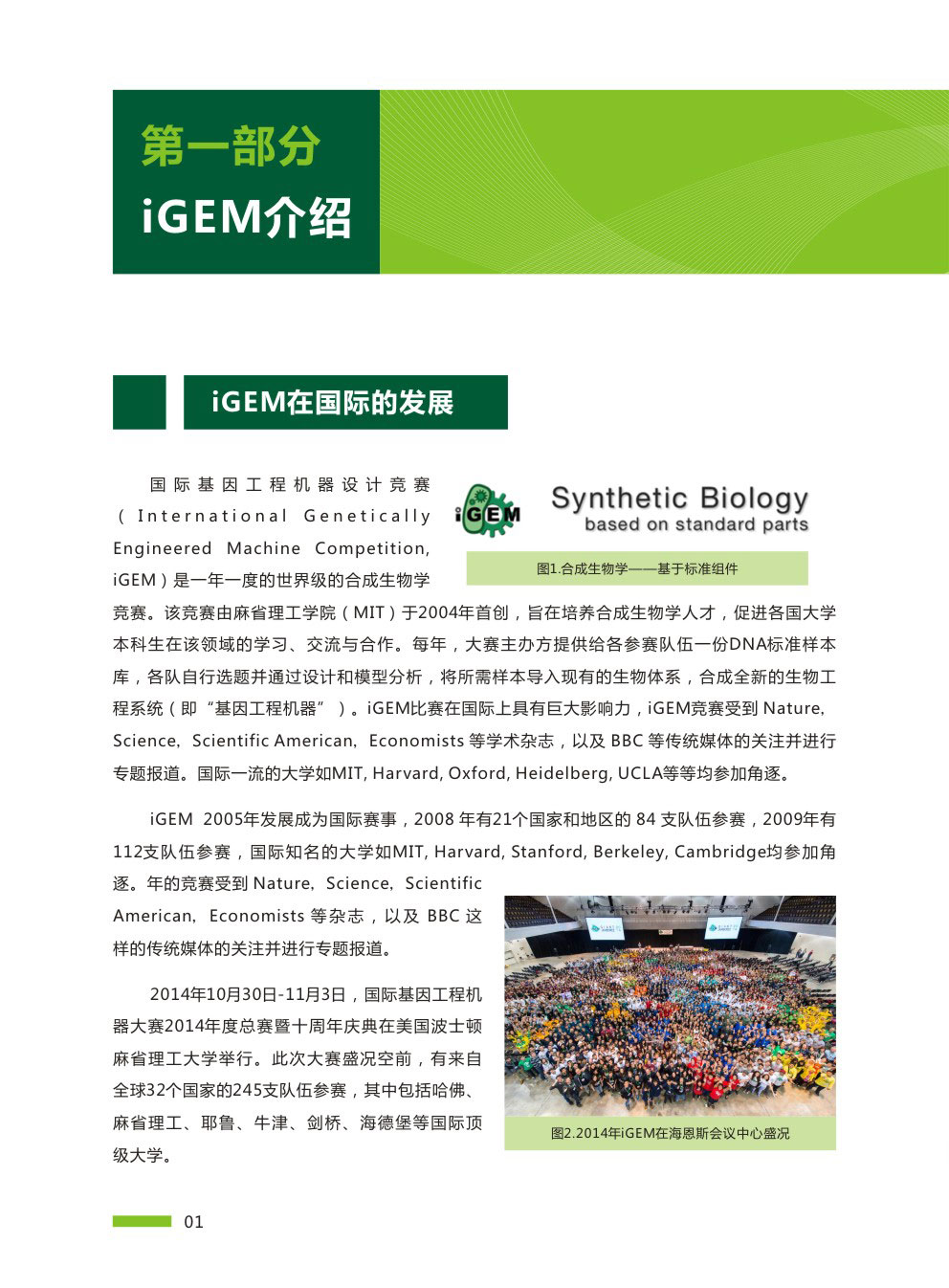 第一部分
iGEM介绍

iGEM在国际的发展

国际基因工程机器设计竞赛（International Genetically Engineered Machine Competition, iGEM）是一年一度的世界级的合成生物学竞赛。该竞赛由麻省理工学院（MIT）于2004年首创，旨在培养合成生物学人才，促进各国大学本科生在该领域的学习、交流与合作。每年，大赛主办方提供给各参赛队伍一份DNA标准样本库，各队自行选题并通过设计和模型分析，将所需样本导入现有的生物体系，合成全新的生物工程系统（即“基因工程机器”）。iGEM比赛在国际上具有巨大影响力，iGEM竞赛受到 Nature, Science, Scientific American, Economists 等学术杂志，以及 BBC 等传统媒体的关注并进行专题报道。国际一流的大学如MIT, Harvard, Oxford, Heidelberg, UCLA等等均参加角逐。

iGEM

Synthetic Biology
based on standard parts

图1.合成生物学——基于标准组件

iGEM 2005年发展成为国际赛事，2008 年有21个国家和地区的 84 支队伍参赛，2009年有112支队伍参赛，国际知名的大学如MIT, Harvard, Stanford, Berkeley, Cambridge均参加角逐。年的竞赛受到 Nature, Science, Scientific American, Economists 等杂志，以及 BBC 这样的传统媒体的关注并进行专题报道。

2014年10月30日-11月3日，国际基因工程机器大赛2014年度总赛暨十周年庆典在美国波士顿麻省理工大学举行。此次大赛盛况空前，有来自全球32个国家的245支队伍参赛，其中包括哈佛、麻省理工、耶鲁、牛津、剑桥、海德堡等国际顶级大学。

图2.2014年iGEM在海恩斯会议中心盛况

01